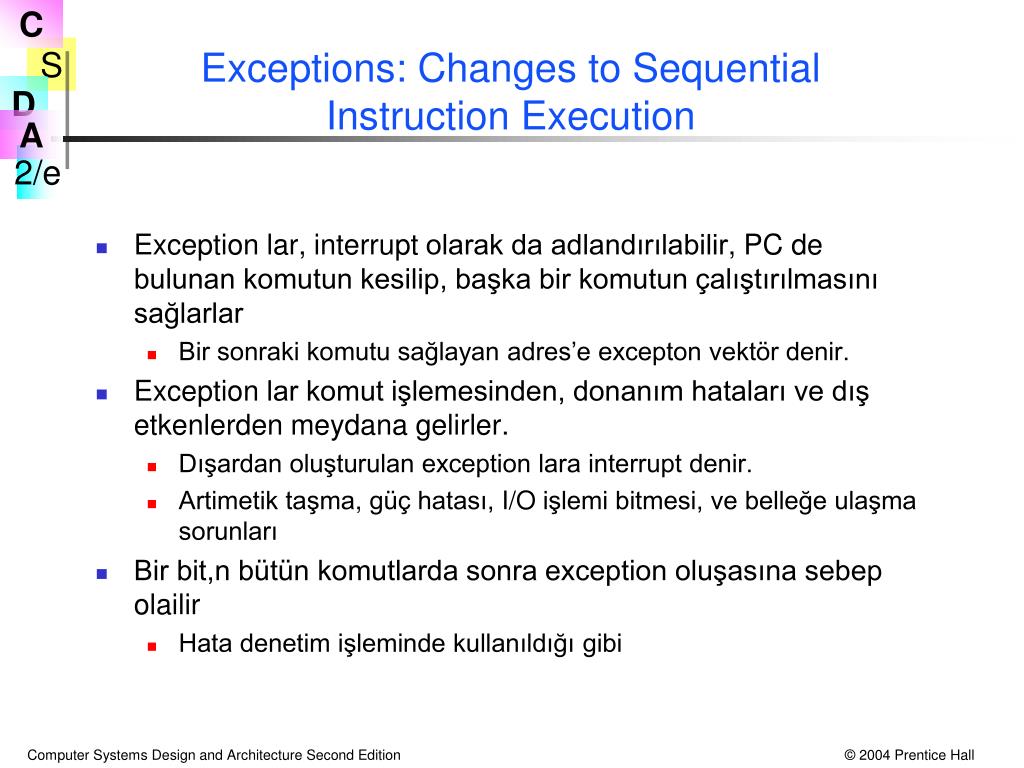 C
S
D
A
2/e

Exceptions: Changes to Sequential Instruction Execution

Exception lar, interrupt olarak da adlandırılabilir, PC de bulunan komutun kesilip, başka bir komutun çalıştırılmasını sağlarlar

Bir sonraki komutu sağlayan adres'e excepton vektör denir.

Exception lar komut işlemesinden, donanım hataları ve dış etkenlerden meydana gelirler.

Dışardan oluşturulan exception lara interrupt denir.

Artimetik taşma, güç hatası, I/O işlemi bitmesi, ve belleğe ulaşma sorunları

Bir bit,n bütün komutlarda sonra exception oluşasına sebep olailir

Hata denetim işleminde kullanıldığı gibi

Computer Systems Design and Architecture Second Edition

© 2004 Prentice Hall